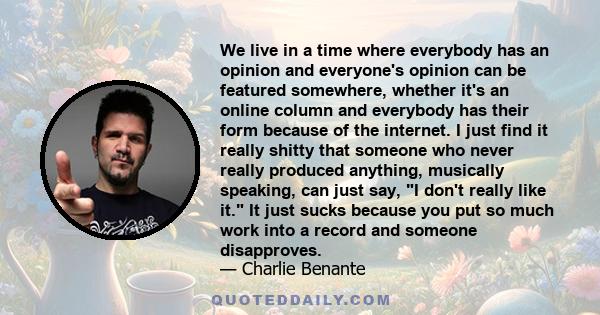 We live in a time where everybody has an opinion and everyone's opinion can be featured somewhere, whether it's an online column and everybody has their form because of the internet. I just find it really shitty that someone who never really produced anything, musically speaking, can just say, "I don't really like it." It just sucks because you put so much work into a record and someone disapproves.
— Charlie Benante

QUOTEDDAILY.COM